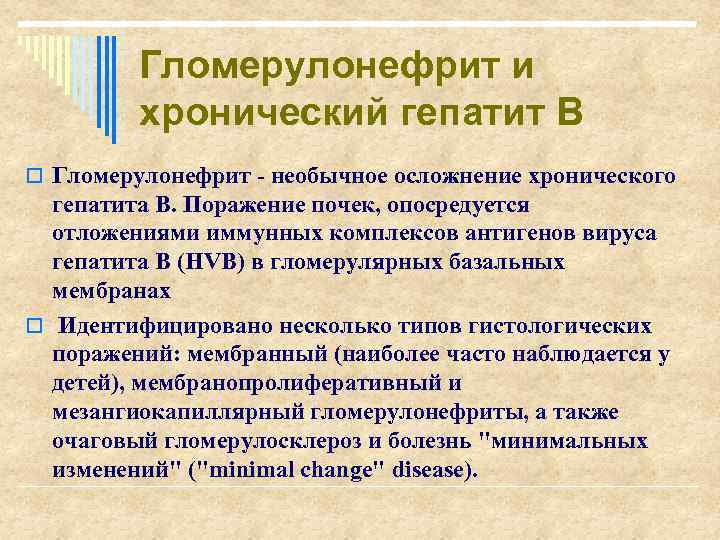 Гломерулонефрит и хронический гепатит В

Гломерулонефрит - необычное осложнение хронического гепатита В. Поражение почек, опосредуется отложениями иммунных комплексов антигенов вируса гепатита В (HVB) в гломерулярных базальных мембранах

Идентифицировано несколько типов гистологических поражений: мембранный (наиболее часто наблюдается у детей), мембранопролиферативный и мезангиокапиллярный гломерулонефриты, а также очаговый гломерулосклероз и болезнь "минимальных изменений" ("minimal change" disease).